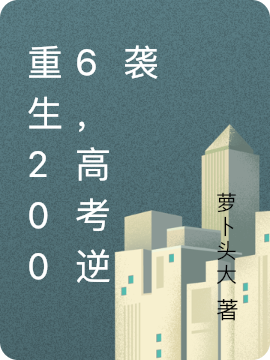 重生2006，高考逆袭

萝卜头大 著